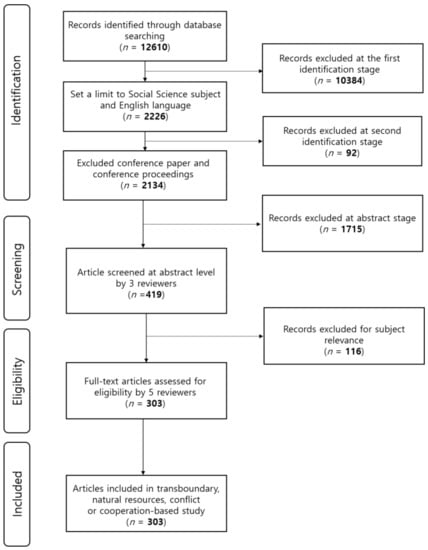 Identification

Records identified through database searching
($n$ = **12610**)

Records excluded at the first identification stage
($n$ = **10384**)

Set a limit to Social Science subject and English language
($n$ = **2226**)

Records excluded at second identification stage
($n$ = **92**)

Excluded conference paper and conference proceedings
($n$ = **2134**)

Screening

Records excluded at abstract stage
($n$ = **1715**)

Article screened at abstract level by 3 reviewers
($n$ =**419**)

Eligibility

Records excluded for subject relevance
($n$ = **116**)

Full-text articles assessed for eligibility by 5 reviewers
($n$ = **303**)

Included

Articles included in transboundary, natural resources, conflict or cooperation-based study
($n$ = **303**)